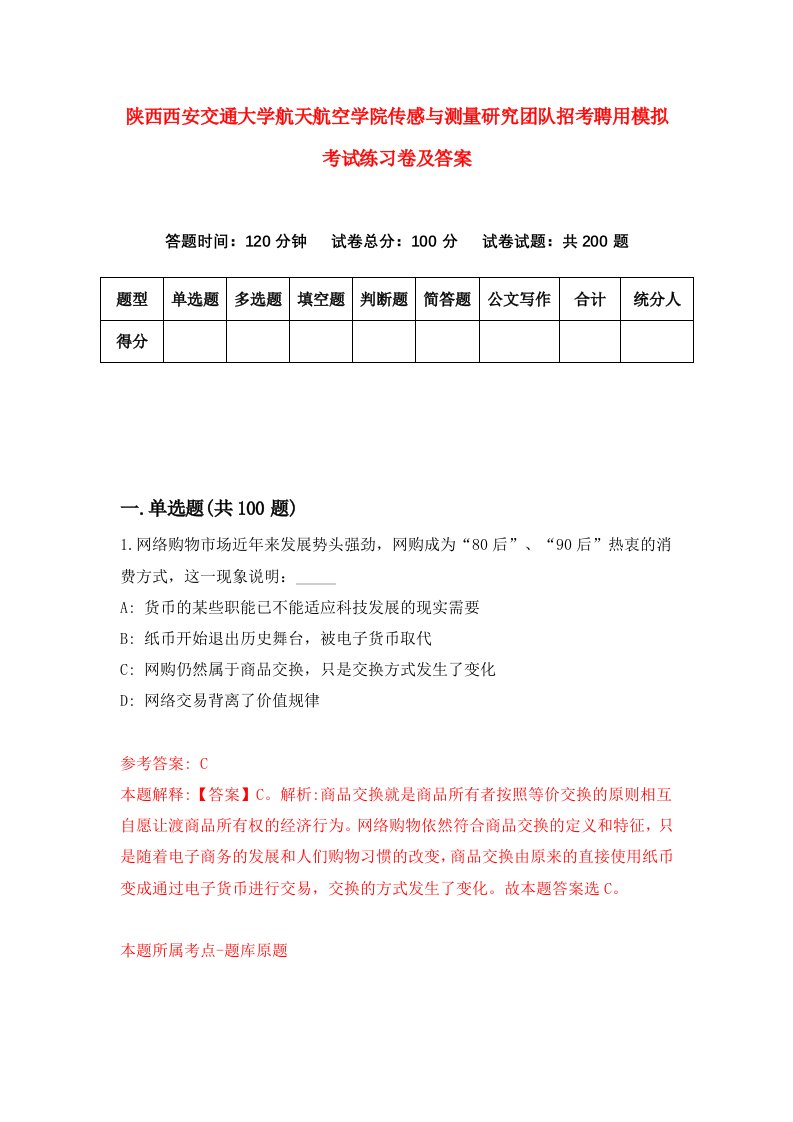 陕西西安交通大学航天航空学院传感与测量研究团队招考聘用模拟考试练习卷及答案

答题时间：120 分钟　试卷总分：100 分　试卷试题：共 200 题

| 题型 | 单选题 | 多选题 | 填空题 | 判断题 | 简答题 | 公文写作 | 合计 | 统分人 |
|---|---|---|---|---|---|---|---|---|
| 得分 | | | | | | | | |

一.单选题(共 100 题)

1.网络购物市场近年来发展势头强劲，网购成为“80 后”、“90 后”热衷的消费方式，这一现象说明：_____

A: 货币的某些职能已不能适应科技发展的现实需要

B: 纸币开始退出历史舞台，被电子货币取代

C: 网购仍然属于商品交换，只是交换方式发生了变化

D: 网络交易背离了价值规律

参考答案: C

本题解释:【答案】C。解析:商品交换就是商品所有者按照等价交换的原则相互自愿让渡商品所有权的经济行为。网络购物依然符合商品交换的定义和特征，只是随着电子商务的发展和人们购物习惯的改变，商品交换由原来的直接使用纸币变成通过电子货币进行交易，交换的方式发生了变化。故本题答案选 C。

本题所属考点-题库原题